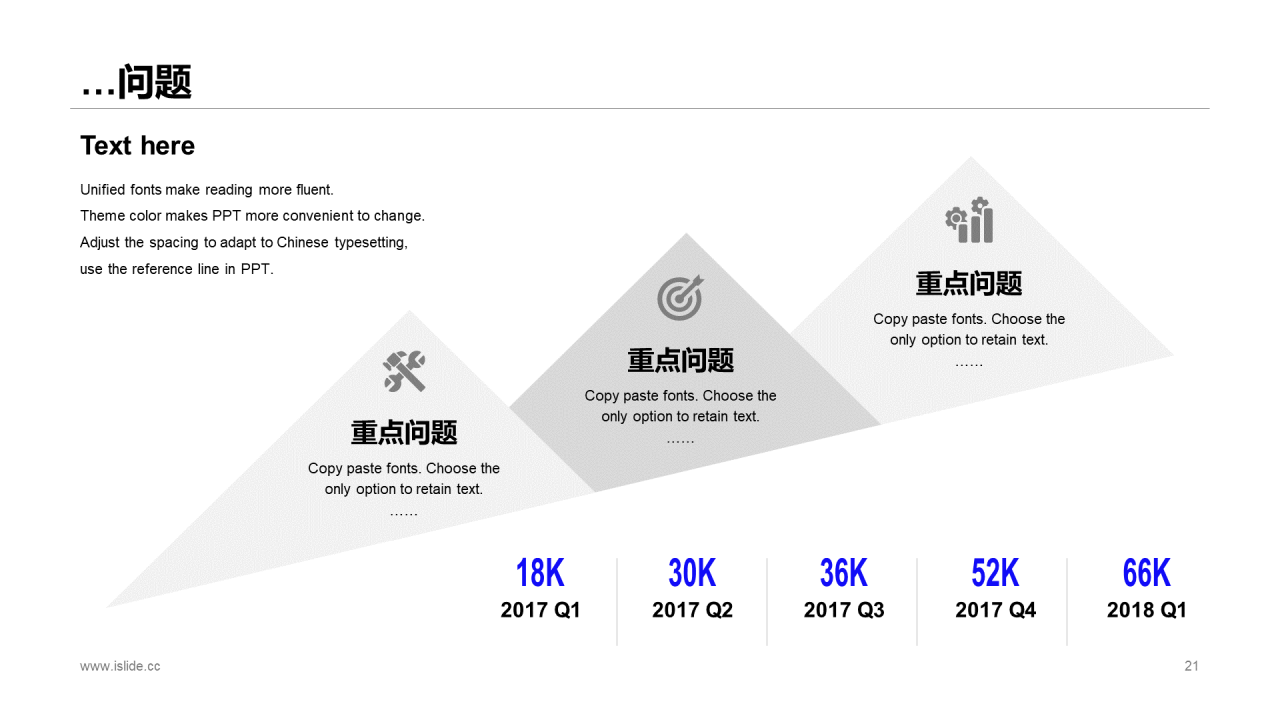 …问题

Text here

Unified fonts make reading more fluent.
Theme color makes PPT more convenient to change.
Adjust the spacing to adapt to Chinese typesetting,
use the reference line in PPT.

重点问题

Copy paste fonts. Choose the only option to retain text.

……

重点问题

Copy paste fonts. Choose the only option to retain text.

……

重点问题

Copy paste fonts. Choose the only option to retain text.

……

18K
2017 Q1

30K
2017 Q2

36K
2017 Q3

52K
2017 Q4

66K
2018 Q1

www.islide.cc

21